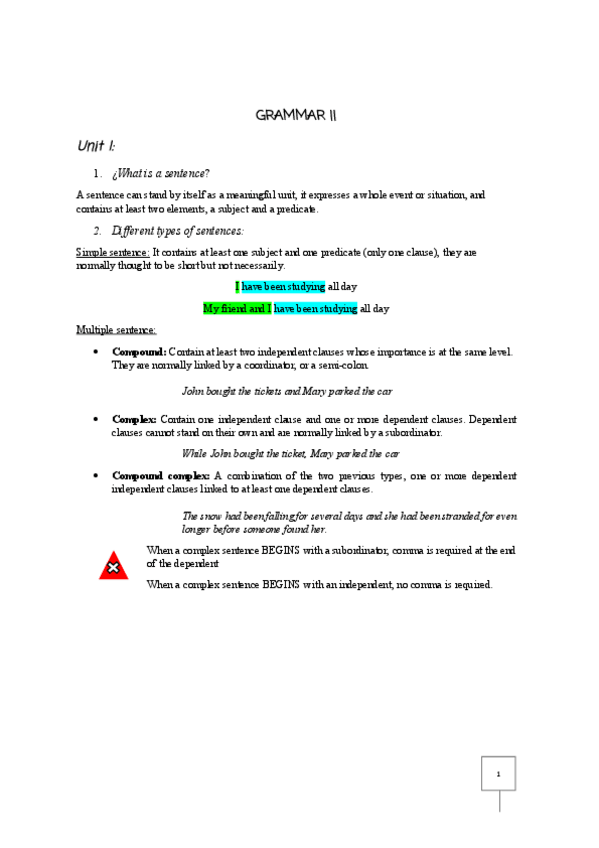 GRAMMAR II

Unit I:

1. ¿What is a sentence?

A sentence can stand by itself as a meaningful unit, it expresses a whole event or situation, and contains at least two elements, a subject and a predicate.

2. Different types of sentences:

Simple sentence: It contains at least one subject and one predicate (only one clause), they are normally thought to be short but not necessarily.

I have been studying all day

My friend and I have been studying all day

Multiple sentence:

• Compound: Contain at least two independent clauses whose importance is at the same level. They are normally linked by a coordinator, or a semi-colon.

John bought the tickets and Mary parked the car

• Complex: Contain one independent clause and one or more dependent clauses. Dependent clauses cannot stand on their own and are normally linked by a subordinator.

While John bought the ticket, Mary parked the car

• Compound complex: A combination of the two previous types, one or more dependent independent clauses linked to at least one dependent clauses.

The snow had been falling for several days and she had been stranded for even longer before someone found her.

When a complex sentence BEGINS with a subordinator, comma is required at the end of the dependent

When a complex sentence BEGINS with an independent, no comma is required.

1